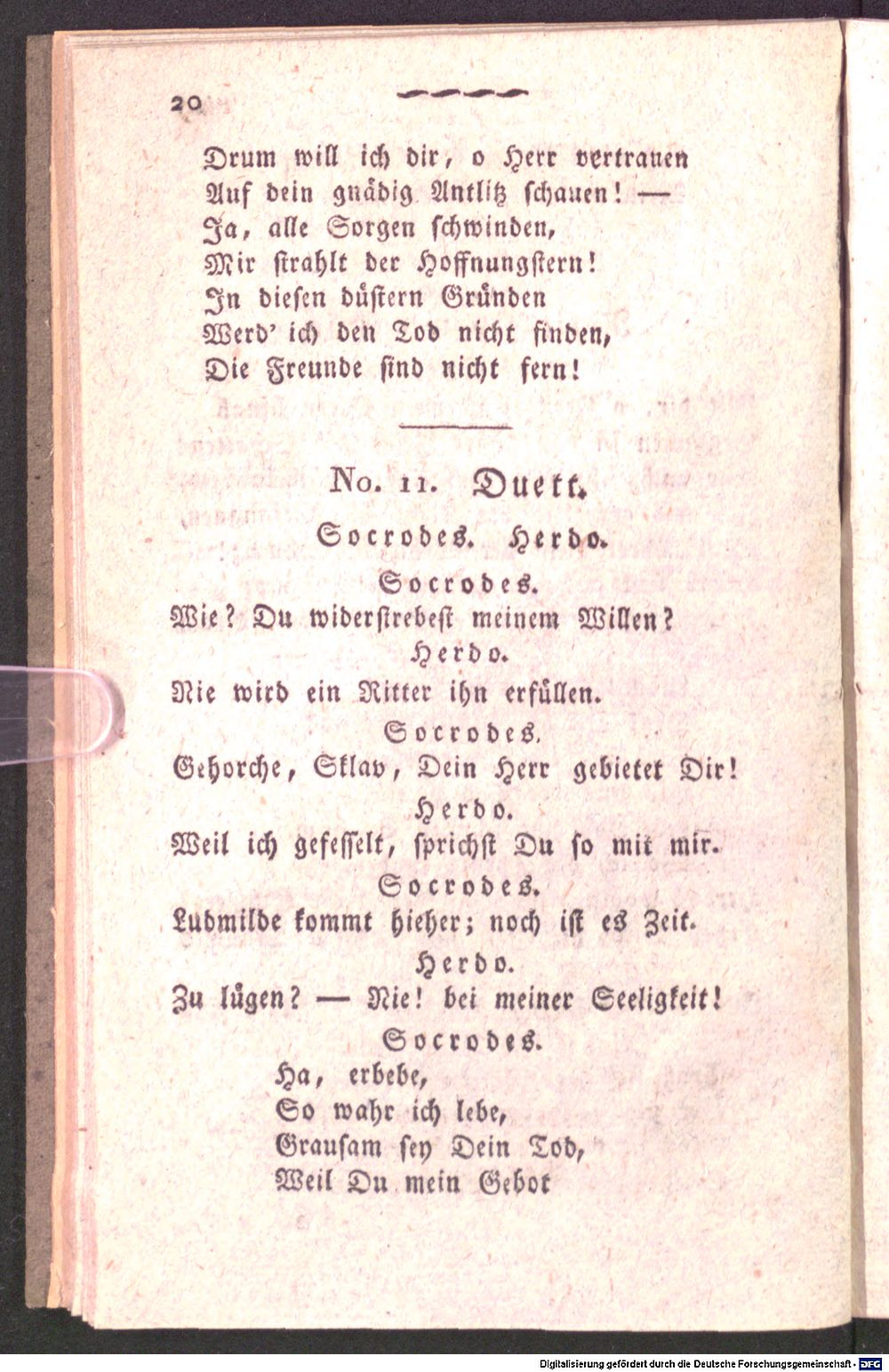 20

Drum will ich dir, o Herr vertrauen
Auf dein gnädig Antlitz schauen! —
Ja, alle Sorgen schwinden,
Mir strahlt der Hoffnungstern!
In diesen düstern Gründen
Werd' ich den Tod nicht finden,
Die Freunde sind nicht fern!

No. 11. Duett.

Socrodes. Herdo.

Socrodes.
Wie? Du widerstrebest meinem Willen?

Herdo.
Nie wird ein Ritter ihn erfüllen.

Socrodes.
Gehorche, Sklav, Dein Herr gebietet Dir!

Herdo.
Weil ich gefesselt, sprichst Du so mit mir.

Socrodes.
Ludmilde kommt hieher; noch ist es Zeit.

Herdo.
Zu lügen? — Nie! bei meiner Seeligkeit!

Socrodes.
Ha, erbebe,
So wahr ich lebe,
Grausam sey Dein Tod,
Weil Du mein Gebot

Digitalisierung gefördert durch die Deutsche Forschungsgemeinschaft - DFG